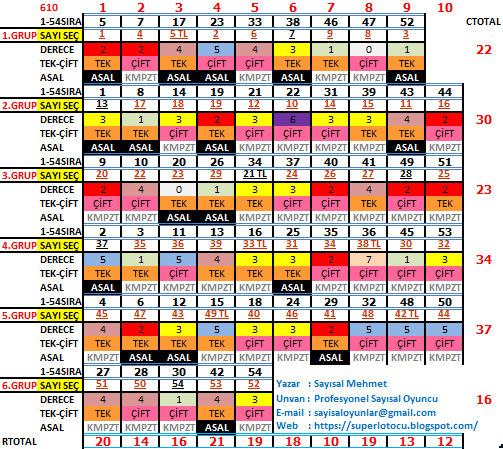 | 610 | 1 | 2 | 3 | 4 | 5 | 6 | 7 | 8 | 9 | 10 | |
|---|---|---|---|---|---|---|---|---|---|---|---|
| 1-54SIRA | 5 | 7 | 17 | 23 | 33 | 38 | 46 | 47 | 52 | | CTOTAL |
| 1.GRUP SAYI SEÇ | 1 | 4 | 5 TL | 2 | 6 | 7 | 9 | 8 | 3 | | |
| DERECE | 2 | 2 | 4 | 5 | 4 | 3 | 1 | 0 | 1 | | 22 |
| TEK-ÇİFT | TEK | ÇİFT | TEK | ÇİFT | ÇİFT | TEK | TEK | ÇİFT | TEK | | |
| ASAL | ASAL | KMPZT | ASAL | ASAL | KMPZT | ASAL | KMPZT | KMPZT | ASAL | | |
| 1-54SIRA | 1 | 8 | 14 | 19 | 21 | 22 | 31 | 39 | 43 | 44 | |
| 2.GRUP SAYI SEÇ | 13 | 17 | 18 | 19 | 12 | 10 | 14 | 15 | 11 | 16 | |
| DERECE | 3 | 1 | 3 | 2 | 3 | 6 | 3 | 3 | 4 | 2 | 30 |
| TEK-ÇİFT | TEK | TEK | ÇİFT | TEK | ÇİFT | ÇİFT | ÇİFT | TEK | TEK | ÇİFT | |
| ASAL | ASAL | ASAL | KMPZT | ASAL | KMPZT | KMPZT | KMPZT | KMPZT | ASAL | KMPZT | |
| 1-54SIRA | 9 | 10 | 20 | 26 | 34 | 37 | 40 | 41 | 49 | 51 | |
| 3.GRUP SAYI SEÇ | 20 | 22 | 23 | 29 | 21 TL | 24 | 26 | 27 | 28 | 25 | |
| DERECE | 2 | 4 | 0 | 1 | 3 | 3 | 2 | 4 | 2 | 2 | 23 |
| TEK-ÇİFT | ÇİFT | ÇİFT | TEK | TEK | TEK | ÇİFT | ÇİFT | TEK | ÇİFT | TEK | |
| ASAL | KMPZT | KMPZT | ASAL | ASAL | KMPZT | KMPZT | KMPZT | KMPZT | KMPZT | KMPZT | |
| 1-54SIRA | 2 | 3 | 11 | 13 | 16 | 25 | 35 | 36 | 45 | 53 | |
| 4.GRUP SAYI SEÇ | 37 | 35 | 36 | 39 | 33 TL | 31 | 34 | 38 TL | 30 | 32 | |
| DERECE | 5 | 1 | 5 | 4 | 3 | 3 | 2 | 7 | 1 | 3 | 34 |
| TEK-ÇİFT | TEK | TEK | ÇİFT | TEK | TEK | TEK | ÇİFT | ÇİFT | ÇİFT | ÇİFT | |
| ASAL | ASAL | KMPZT | KMPZT | KMPZT | KMPZT | ASAL | KMPZT | KMPZT | KMPZT | KMPZT | |
| 1-54SIRA | 4 | 6 | 12 | 15 | 18 | 24 | 29 | 32 | 48 | 50 | |
| 5.GRUP SAYI SEÇ | 45 | 47 | 43 | 49 TL | 40 | 46 | 41 | 48 | 42 TL | 44 | |
| DERECE | 4 | 2 | 3 | 5 | 3 | 3 | 2 | 5 | 5 | 5 | 37 |
| TEK-ÇİFT | TEK | TEK | TEK | TEK | ÇİFT | ÇİFT | TEK | ÇİFT | ÇİFT | ÇİFT | |
| ASAL | KMPZT | ASAL | ASAL | KMPZT | KMPZT | KMPZT | ASAL | KMPZT | KMPZT | KMPZT | |
| 1-54SIRA | 27 | 28 | 30 | 42 | 54 | | | | | | |
| 6.GRUP SAYI SEÇ | 51 | 50 | 54 | 53 | 52 | | | | | | |
| DERECE | 4 | 4 | 1 | 4 | 3 | | | | | | 16 |
| TEK-ÇİFT | TEK | ÇİFT | ÇİFT | TEK | ÇİFT | | | | | | |
| ASAL | KMPZT | KMPZT | KMPZT | ASAL | KMPZT | | | | | | |
| RTOTAL | 20 | 14 | 16 | 21 | 19 | 18 | 10 | 19 | 13 | 12 | |

Yazar : Sayısal Mehmet
Unvan : Profesyonel Sayısal Oyuncu
E-mail : sayisaloyunlar@gmail.com
Web : https://superlotocu.blogspot.com/